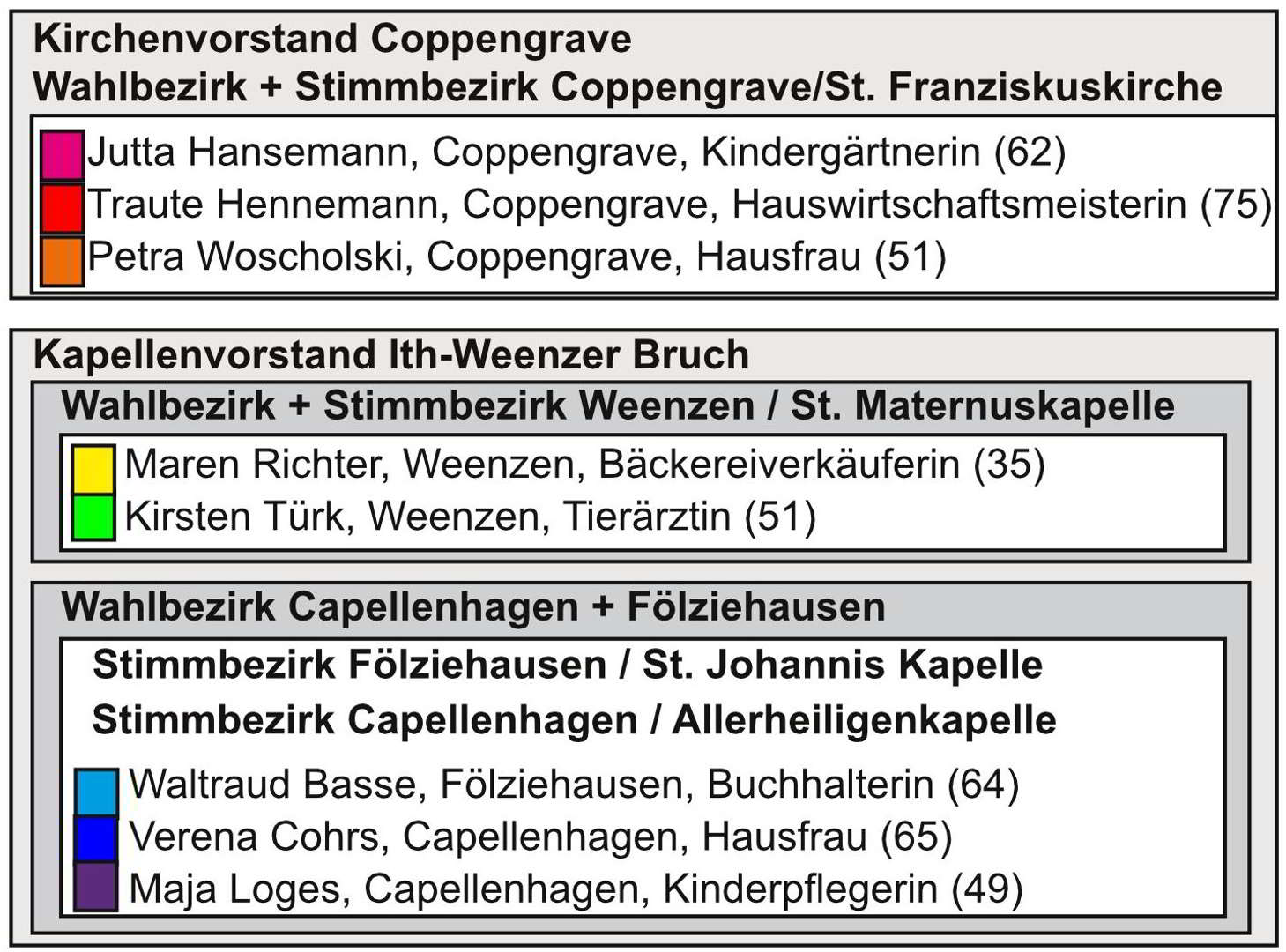 Kirchenvorstand Coppengrave
Wahlbezirk + Stimmbezirk Coppengrave/St. Franziskuskirche

Jutta Hansemann, Coppengrave, Kindergärtnerin (62)
Traute Hennemann, Coppengrave, Hauswirtschaftsmeisterin (75)
Petra Woscholski, Coppengrave, Hausfrau (51)

Kapellenvorstand Ith-Weenzer Bruch
Wahlbezirk + Stimmbezirk Weenzen / St. Maternuskapelle

Maren Richter, Weenzen, Bäckereiverkäuferin (35)
Kirsten Türk, Weenzen, Tierärztin (51)

Wahlbezirk Capellenhagen + Fölziehausen

Stimmbezirk Fölziehausen / St. Johannis Kapelle
Stimmbezirk Capellenhagen / Allerheiligenkapelle

Waltraud Basse, Fölziehausen, Buchhalterin (64)
Verena Cohrs, Capellenhagen, Hausfrau (65)
Maja Loges, Capellenhagen, Kinderpflegerin (49)